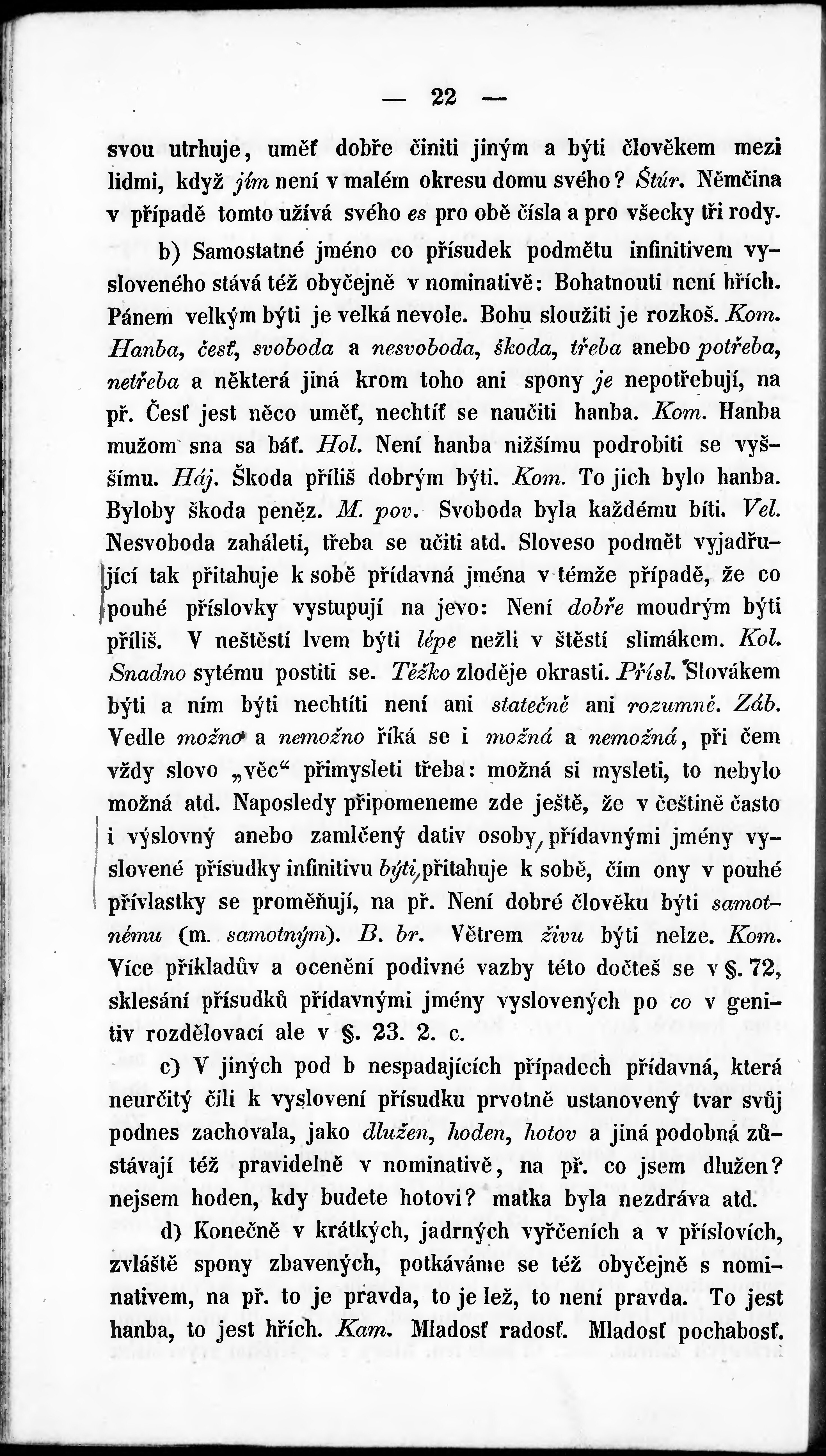 — 22 —

svou utrhuje, uměť dobře činiti jiným a býti člověkem mezi lidmi, když jím není v malém okresu domu svého? Štúr. Němčina v případě tomto užívá svého es pro obě čísla a pro všecky tři rody.

b) Samostatné jméno co přísudek podmětu infinitivem vysloveného stává též obyčejně v nominativě: Bohatnouti není hřích. Pánem velkým býti je velká nevole. Bohu sloužiti je rozkoš. Kom. Hanba, česť, svoboda a nesvoboda, škoda, třeba anebo potřeba, netřeba a některá jiná krom toho ani spony je nepotřebují, na př. Česť jest něco uměť, nechtíť se naučiti hanba. Kom. Hanba mužom sna sa báť. Hol. Není hanba nižšímu podrobiti se vyššímu. Háj. Škoda příliš dobrým býti. Kom. To jich bylo hanba. Byloby škoda peněz. M. pov. Svoboda byla každému bíti. Vel. Nesvoboda zaháleti, třeba se učiti atd. Sloveso podmět vyjadřující tak přitahuje k sobě přídavná jména v témže případě, že co pouhé příslovky vystupují na jevo: Není dobře moudrým býti příliš. V neštěstí lvem býti lépe nežli v štěstí slimákem. Kol. Snadno sytému postiti se. Těžko zloděje okrasti. Přísl. Slovákem býti a ním býti nechtíti není ani statečně ani rozumně. Záb. Vedle možno a nemožno říká se i možná a nemožná, při čem vždy slovo „věc“ přimysleti třeba: možná si mysleti, to nebylo možná atd. Naposledy připomeneme zde ještě, že v češtině často i výslovný anebo zamlčený dativ osoby, přídavnými jmény vyslovené přísudky infinitivu býti, přitahuje k sobě, čím ony v pouhé přívlastky se proměňují, na př. Není dobré člověku býti samotnému (m. samotným). B. br. Větrem živu býti nelze. Kom. Více příkladův a ocenění podivné vazby této dočteš se v §. 72, sklesání přísudků přídavnými jmény vyslovených po co v genitiv rozdělovací ale v §. 23. 2. c.

c) V jiných pod b nespadajících případech přídavná, která neurčitý čili k vyslovení přísudku prvotně ustanovený tvar svůj podnes zachovala, jako dlužen, hoden, hotov a jiná podobná zůstávají též pravidelně v nominativě, na př. co jsem dlužen? nejsem hoden, kdy budete hotovi? matka byla nezdráva atd.

d) Konečně v krátkých, jadrných vyřčeních a v příslovích, zvláště spony zbavených, potkáváme se též obyčejně s nominativem, na př. to je pravda, to je lež, to není pravda. To jest hanba, to jest hřích. Kam. Mladosť radosť. Mladosť pochabosť.